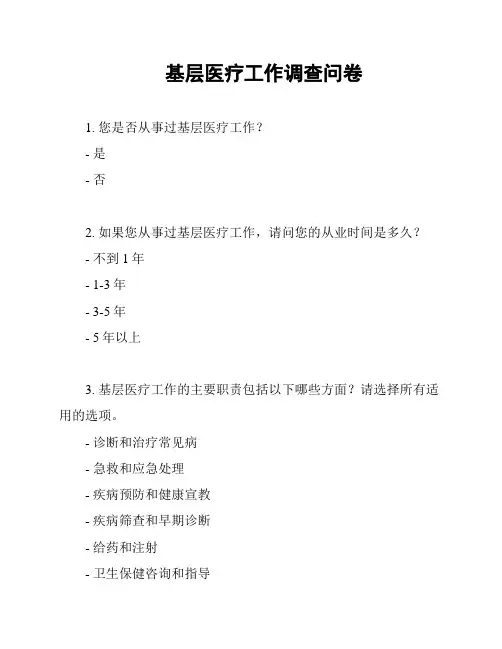 基层医疗工作调查问卷

1. 您是否从事过基层医疗工作？

- 是

- 否

2. 如果您从事过基层医疗工作，请问您的从业时间是多久？

- 不到 1 年

- 1-3 年

- 3-5 年

- 5 年以上

3. 基层医疗工作的主要职责包括以下哪些方面？请选择所有适用的选项。

- 诊断和治疗常见病

- 急救和应急处理

- 疾病预防和健康宣教

- 疾病筛查和早期诊断

- 给药和注射

- 卫生保健咨询和指导